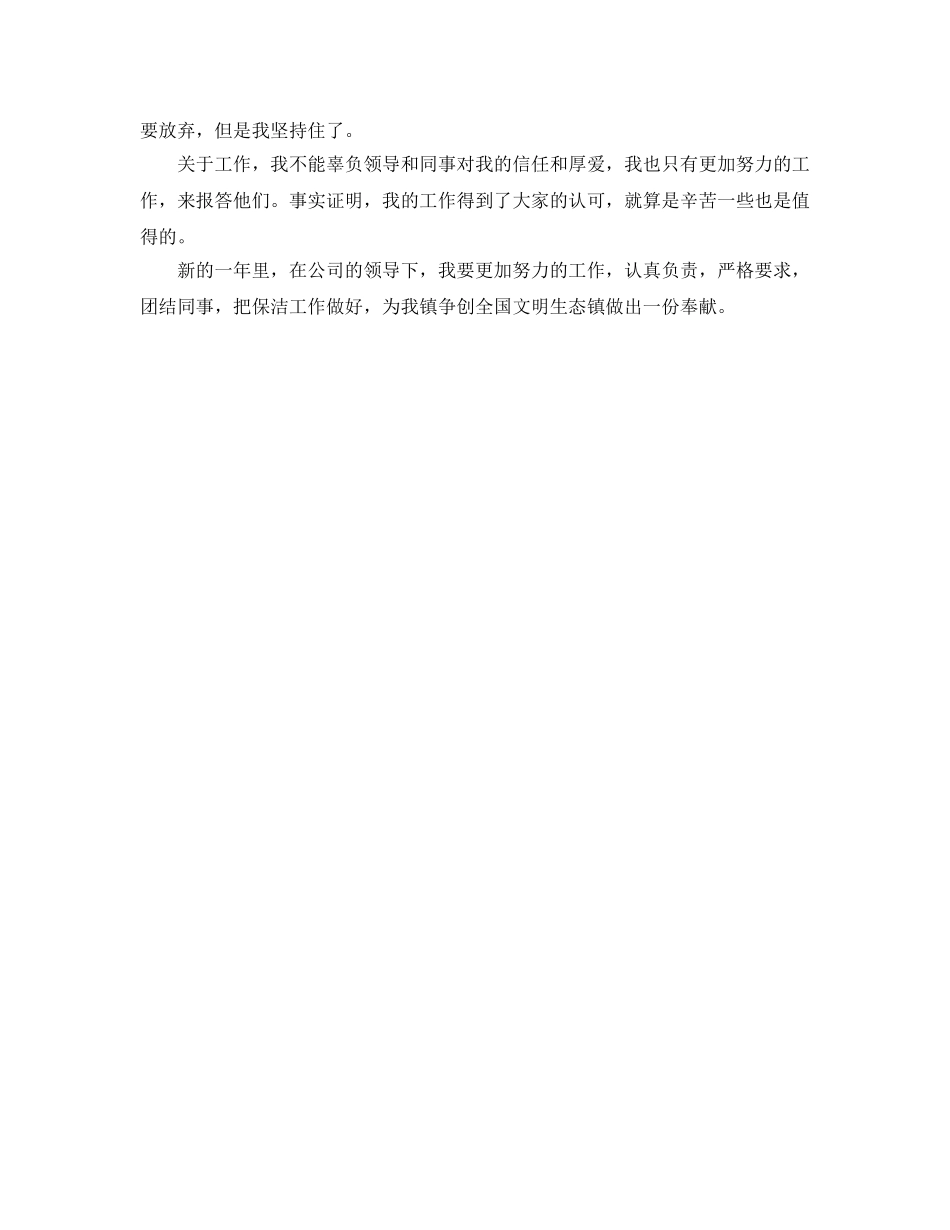 要放弃，但是我坚持住了。

关于工作，我不能辜负领导和同事对我的信任和厚爱，我也只有更加努力的工作，来报答他们。事实证明，我的工作得到了大家的认可，就算是辛苦一些也是值得的。

新的一年里，在公司的领导下，我要更加努力的工作，认真负责，严格要求，团结同事，把保洁工作做好，为我镇争创全国文明生态镇做出一份奉献。